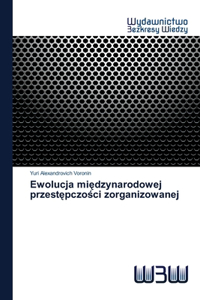 Wydawnictwo
Bezkresy Wiedzy

Yuri Alexandrovich Voronin

Ewolucja międzynarodowej przestępczości zorganizowanej

WBW